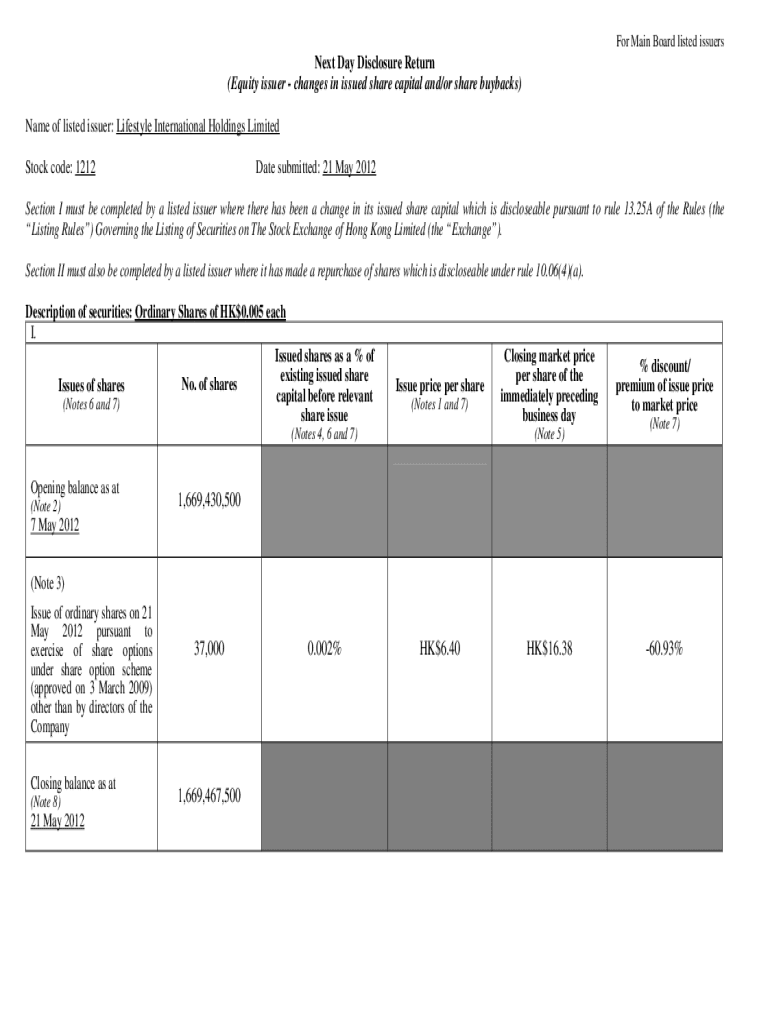 For Main Board listed issuers

Next Day Disclosure Return
(Equity issuer - changes in issued share capital and/or share buybacks)

Name of listed issuer: Lifestyle International Holdings Limited

Stock code: 1212 Date submitted: 21 May 2012

Section I must be completed by a listed issuer where there has been a change in its issued share capital which is discloseable pursuant to rule 13.25A of the Rules (the "Listing Rules") Governing the Listing of Securities on The Stock Exchange of Hong Kong Limited (the "Exchange").

Section II must also be completed by a listed issuer where it has made a repurchase of shares which is discloseable under rule 10.06(4)(a).

Description of securities: Ordinary Shares of HK$0.005 each

I.

| Issues of shares (Notes 6 and 7) | No. of shares | Issued shares as a % of existing issued share capital before relevant share issue (Notes 4, 6 and 7) | Issue price per share (Notes 1 and 7) | Closing market price per share of the immediately preceding business day (Note 5) | % discount/ premium of issue price to market price (Note 7) |
|---|---|---|---|---|---|
| Opening balance as at (Note 2) 7 May 2012 | 1,669,430,500 | | | | |
| (Note 3) Issue of ordinary shares on 21 May 2012 pursuant to exercise of share options under share option scheme (approved on 3 March 2009) other than by directors of the Company | 37,000 | 0.002% | HK$6.40 | HK$16.38 | -60.93% |
| Closing balance as at (Note 8) 21 May 2012 | 1,669,467,500 | | | | |